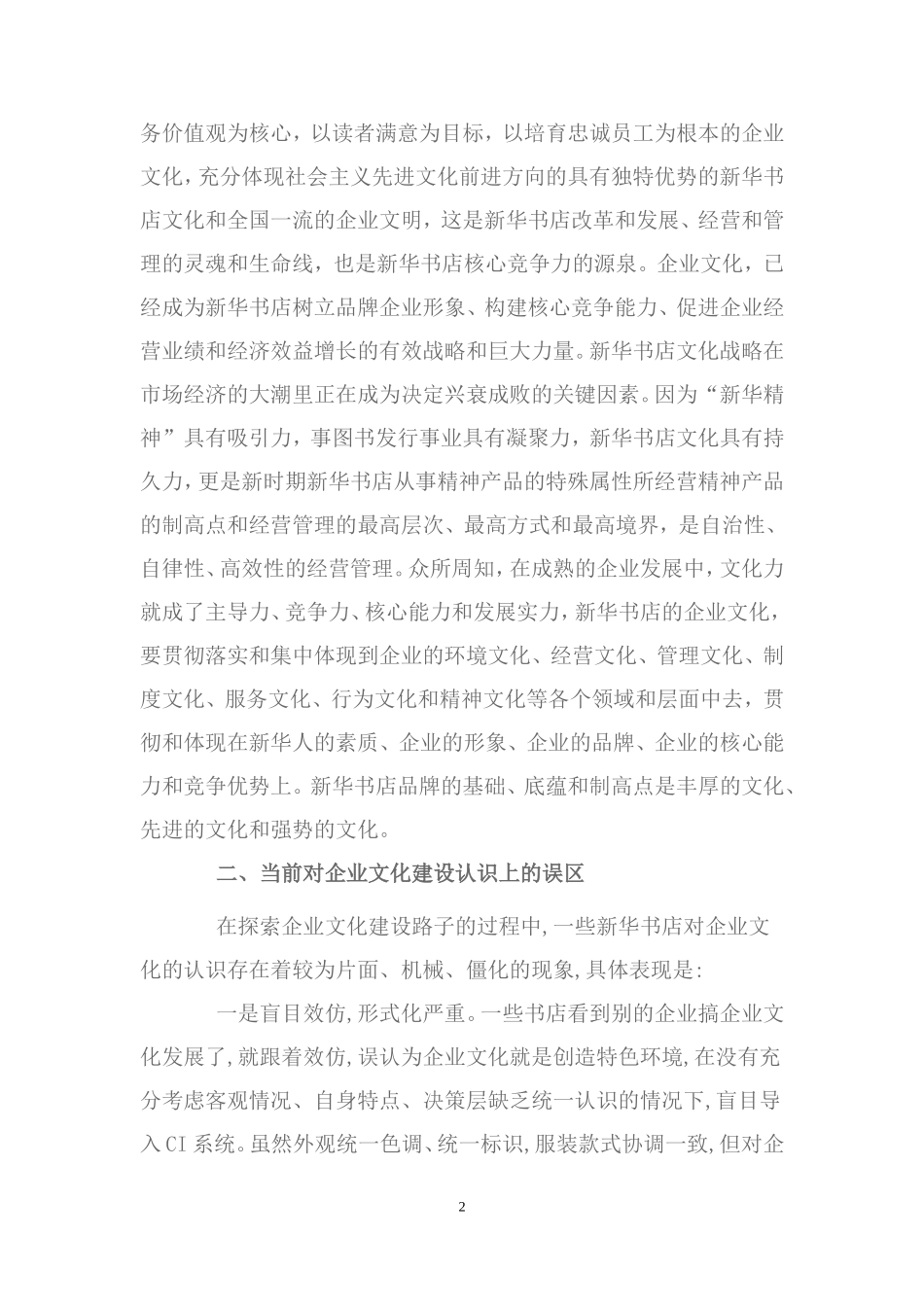 务价值观为核心，以读者满意为目标，以培育忠诚员工为根本的企业文化，充分体现社会主义先进文化前进方向的具有独特优势的新华书店文化和全国一流的企业文明，这是新华书店改革和发展、经营和管理的灵魂和生命线，也是新华书店核心竞争力的源泉。企业文化，已经成为新华书店树立品牌企业形象、构建核心竞争能力、促进企业经营业绩和经济效益增长的有效战略和巨大力量。新华书店文化战略在市场经济的大潮里正在成为决定兴衰成败的关键因素。因为“新华精神”具有吸引力，事图书发行事业具有凝聚力，新华书店文化具有持久力，更是新时期新华书店从事精神产品的特殊属性所经营精神产品的制高点和经营管理的最高层次、最高方式和最高境界，是自治性、自律性、高效性的经营管理。众所周知，在成熟的企业发展中，文化力就成了主导力、竞争力、核心能力和发展实力，新华书店的企业文化，要贯彻落实和集中体现到企业的环境文化、经营文化、管理文化、制度文化、服务文化、行为文化和精神文化等各个领域和层面中去，贯彻和体现在新华人的素质、企业的形象、企业的品牌、企业的核心能力和竞争优势上。新华书店品牌的基础、底蕴和制高点是丰厚的文化、先进的文化和强势的文化。

二、当前对企业文化建设认识上的误区

在探索企业文化建设路子的过程中，一些新华书店对企业文化的认识存在着较为片面、机械、僵化的现象，具体表现是：

一是盲目效仿，形式化严重。一些书店看到别的企业搞企业文化发展了，就跟着效仿，误认为企业文化就是创造特色环境，在没有充分考虑客观情况、自身特点、决策层缺乏统一认识的情况下，盲目导入CI系统。虽然外观统一色调、统一标识，服装款式协调一致，但对企

2